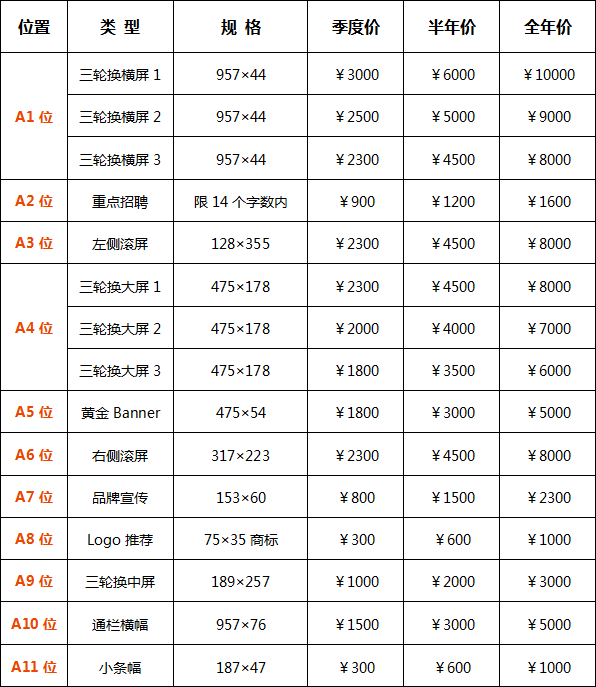 | 位置 | 类 型 | 规 格 | 季度价 | 半年价 | 全年价 |
|---|---|---|---|---|---|
| A1 位 | 三轮换横屏 1 | 957×44 | ￥3000 | ￥6000 | ￥10000 |
| | 三轮换横屏 2 | 957×44 | ￥2500 | ￥5000 | ￥9000 |
| | 三轮换横屏 3 | 957×44 | ￥2300 | ￥4500 | ￥8000 |
| A2 位 | 重点招聘 | 限 14 个字数内 | ￥900 | ￥1200 | ￥1600 |
| A3 位 | 左侧滚屏 | 128×355 | ￥2300 | ￥4500 | ￥8000 |
| A4 位 | 三轮换大屏 1 | 475×178 | ￥2300 | ￥4500 | ￥8000 |
| | 三轮换大屏 2 | 475×178 | ￥2000 | ￥4000 | ￥7000 |
| | 三轮换大屏 3 | 475×178 | ￥1800 | ￥3500 | ￥6000 |
| A5 位 | 黄金 Banner | 475×54 | ￥1800 | ￥3000 | ￥5000 |
| A6 位 | 右侧滚屏 | 317×223 | ￥2300 | ￥4500 | ￥8000 |
| A7 位 | 品牌宣传 | 153×60 | ￥800 | ￥1500 | ￥2300 |
| A8 位 | Logo 推荐 | 75×35 商标 | ￥300 | ￥600 | ￥1000 |
| A9 位 | 三轮换中屏 | 189×257 | ￥1000 | ￥2000 | ￥3000 |
| A10 位 | 通栏横幅 | 957×76 | ￥1500 | ￥3000 | ￥5000 |
| A11 位 | 小条幅 | 187×47 | ￥300 | ￥600 | ￥1000 |